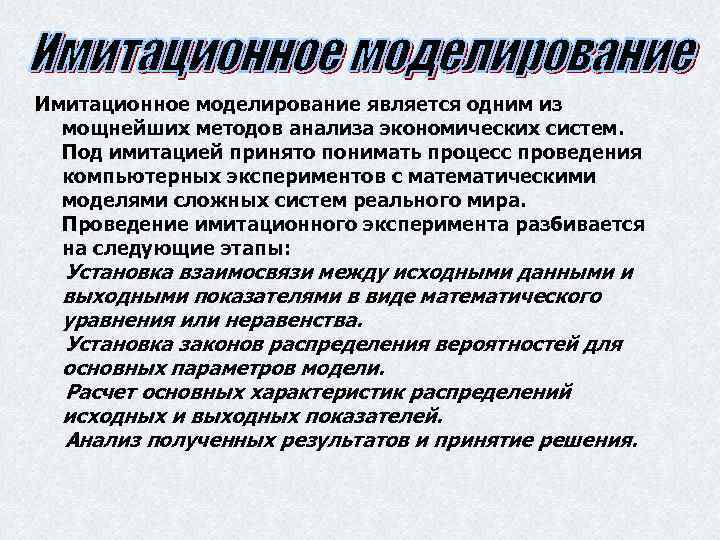 Имитационное моделирование

Имитационное моделирование является одним из мощнейших методов анализа экономических систем.

Под имитацией принято понимать процесс проведения компьютерных экспериментов с математическими моделями сложных систем реального мира.

Проведение имитационного эксперимента разбивается на следующие этапы:

Установка взаимосвязи между исходными данными и выходными показателями в виде математического уравнения или неравенства.

Установка законов распределения вероятностей для основных параметров модели.

Расчет основных характеристик распределений исходных и выходных показателей.

Анализ полученных результатов и принятие решения.